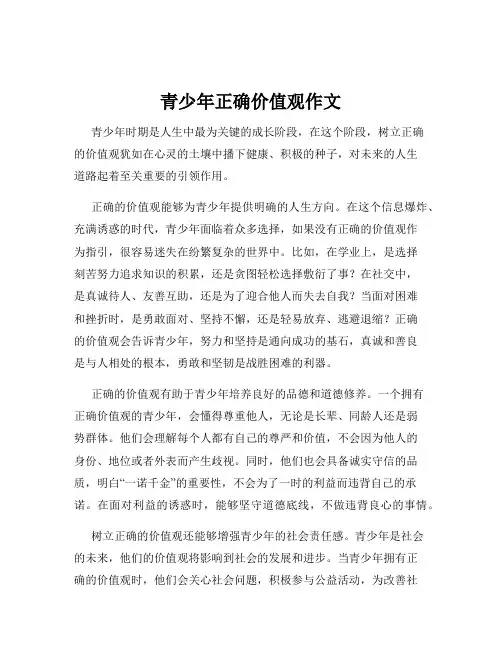 青少年正确价值观作文

青少年时期是人生中最为关键的成长阶段，在这个阶段，树立正确的价值观犹如在心灵的土壤中播下健康、积极的种子，对未来的人生道路起着至关重要的引领作用。

正确的价值观能够为青少年提供明确的人生方向。在这个信息爆炸、充满诱惑的时代，青少年面临着众多选择，如果没有正确的价值观作为指引，很容易迷失在纷繁复杂的世界中。比如，在学业上，是选择刻苦努力追求知识的积累，还是贪图轻松选择敷衍了事？在社交中，是真诚待人、友善互助，还是为了迎合他人而失去自我？当面对困难和挫折时，是勇敢面对、坚持不懈，还是轻易放弃、逃避退缩？正确的价值观会告诉青少年，努力和坚持是通向成功的基石，真诚和善良是与人相处的根本，勇敢和坚韧是战胜困难的利器。

正确的价值观有助于青少年培养良好的品德和道德修养。一个拥有正确价值观的青少年，会懂得尊重他人，无论是长辈、同龄人还是弱势群体。他们会理解每个人都有自己的尊严和价值，不会因为他人的身份、地位或者外表而产生歧视。同时，他们也会具备诚实守信的品质，明白“一诺千金”的重要性，不会为了一时的利益而违背自己的承诺。在面对利益的诱惑时，能够坚守道德底线，不做违背良心的事情。

树立正确的价值观还能够增强青少年的社会责任感。青少年是社会的未来，他们的价值观将影响到社会的发展和进步。当青少年拥有正确的价值观时，他们会关心社会问题，积极参与公益活动，为改善社